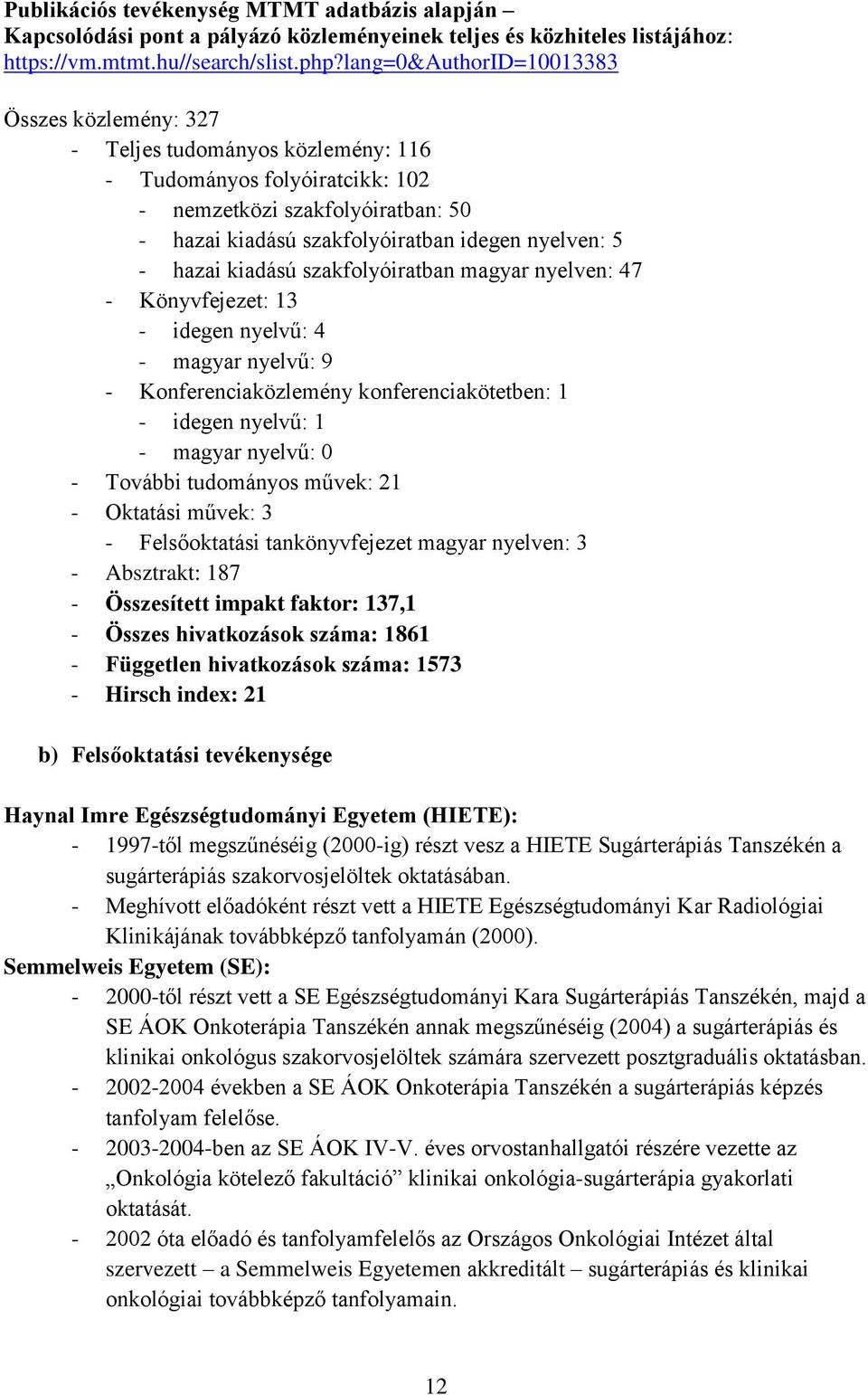 Publikációs tevékenység MTMT adatbázis alapján –
Kapcsolódási pont a pályázó közleményeinek teljes és közhiteles listájához: https://vm.mtmt.hu//search/slist.php?lang=0&AuthorID=10013383

Összes közlemény: 327
- Teljes tudományos közlemény: 116
- Tudományos folyóiratcikk: 102
- nemzetközi szakfolyóiratban: 50
- hazai kiadású szakfolyóiratban idegen nyelven: 5
- hazai kiadású szakfolyóiratban magyar nyelven: 47
- Könyvfejezet: 13
- idegen nyelvű: 4
- magyar nyelvű: 9
- Konferenciaközlemény konferenciakötetben: 1
- idegen nyelvű: 1
- magyar nyelvű: 0
- További tudományos művek: 21
- Oktatási művek: 3
- Felsőoktatási tankönyvfejezet magyar nyelven: 3
- Absztrakt: 187
- Összesített impakt faktor: 137,1
- Összes hivatkozások száma: 1861
- Független hivatkozások száma: 1573
- Hirsch index: 21

b) Felsőoktatási tevékenysége

Haynal Imre Egészségtudományi Egyetem (HIETE):
- 1997-től megszűnéséig (2000-ig) részt vesz a HIETE Sugárterápiás Tanszékén a sugárterápiás szakorvosjelöltek oktatásában.
- Meghívott előadóként részt vett a HIETE Egészségtudományi Kar Radiológiai Klinikájának továbbképző tanfolyamán (2000).
Semmelweis Egyetem (SE):
- 2000-től részt vett a SE Egészségtudományi Kara Sugárterápiás Tanszékén, majd a SE ÁOK Onkoterápia Tanszékén annak megszűnéséig (2004) a sugárterápiás és klinikai onkológus szakorvosjelöltek számára szervezett posztgraduális oktatásban.
- 2002-2004 években a SE ÁOK Onkoterápia Tanszékén a sugárterápiás képzés tanfolyam felelőse.
- 2003-2004-ben az SE ÁOK IV-V. éves orvostanhallgatói részére vezette az „Onkológia kötelező fakultáció” klinikai onkológia-sugárterápia gyakorlati oktatását.
- 2002 óta előadó és tanfolyamfelelős az Országos Onkológiai Intézet által szervezett – a Semmelweis Egyetemen akkreditált – sugárterápiás és klinikai onkológiai továbbképző tanfolyamain.

12